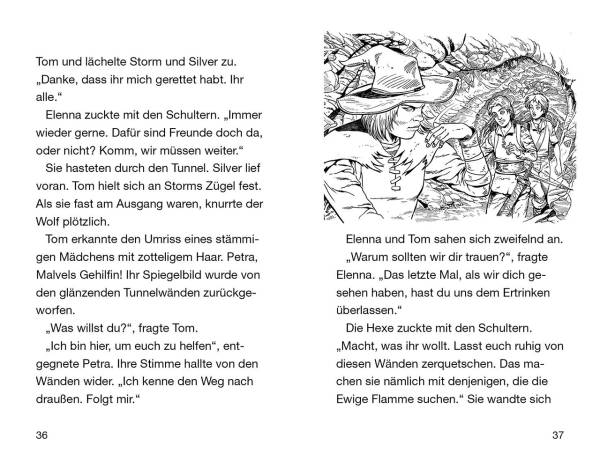 Tom und lächelte Storm und Silver zu. „Danke, dass ihr mich gerettet habt. Ihr alle.“

Elenna zuckte mit den Schultern. „Immer wieder gerne. Dafür sind Freunde doch da, oder nicht? Komm, wir müssen weiter.“

Sie hasteten durch den Tunnel. Silver lief voran. Tom hielt sich an Storms Zügel fest. Als sie fast am Ausgang waren, knurrte der Wolf plötzlich.

Tom erkannte den Umriss eines stämmigen Mädchens mit zotteligem Haar. Petra, Malvels Gehilfin! Ihr Spiegelbild wurde von den glänzenden Tunnelwänden zurückgeworfen.

„Was willst du?“, fragte Tom.

„Ich bin hier, um euch zu helfen“, entgegnete Petra. Ihre Stimme hallte von den Wänden wider. „Ich kenne den Weg nach draußen. Folgt mir.“

36

Elenna und Tom sahen sich zweifelnd an.

„Warum sollten wir dir trauen?“, fragte Elenna. „Das letzte Mal, als wir dich gesehen haben, hast du uns dem Ertrinken überlassen.“

Die Hexe zuckte mit den Schultern. „Macht, was ihr wollt. Lasst euch ruhig von diesen Wänden zerquetschen. Das machen sie nämlich mit denjenigen, die die Ewige Flamme suchen.“ Sie wandte sich

37